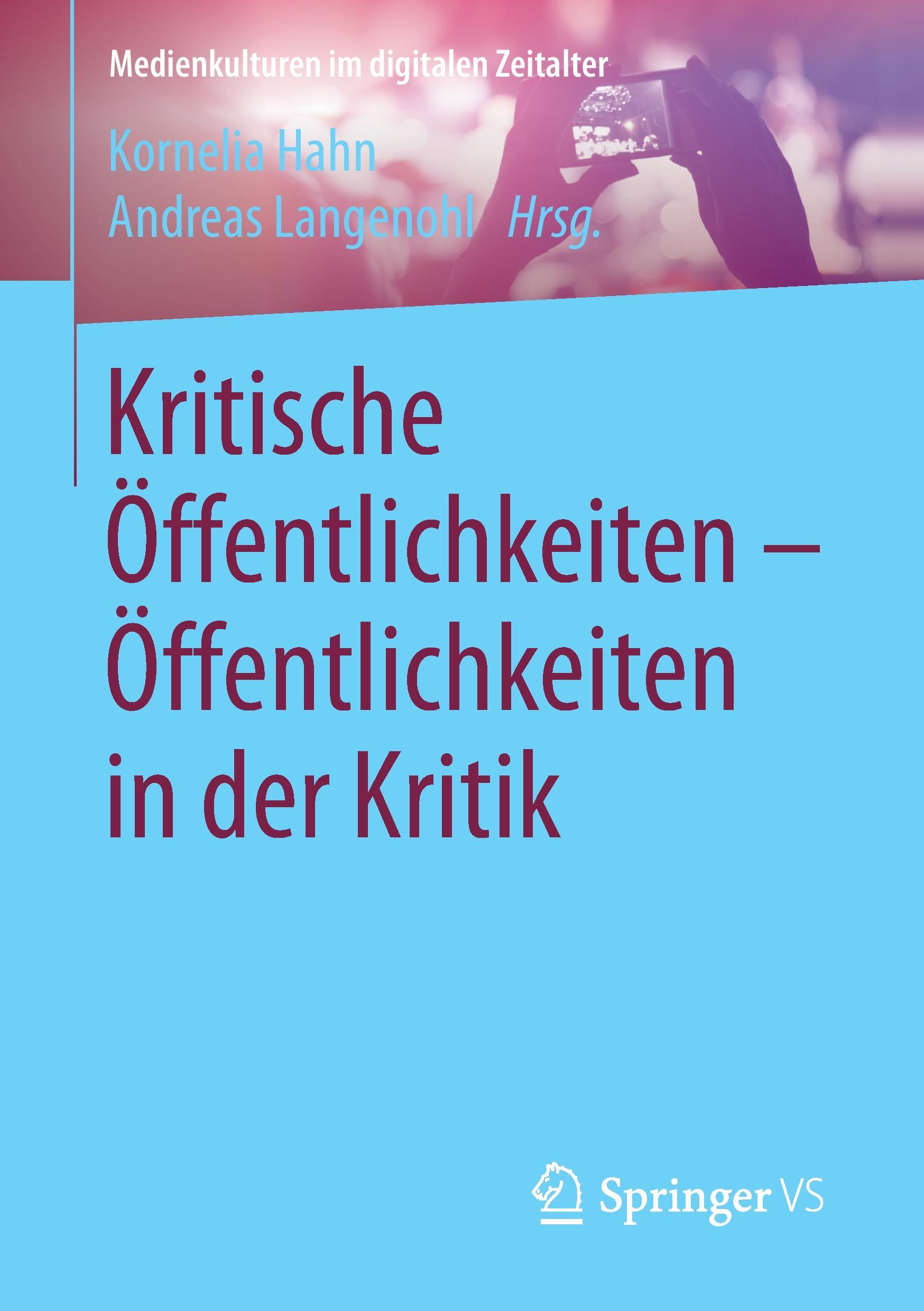 Medienkulturen im digitalen Zeitalter

Kornelia Hahn
Andreas Langenohl Hrsg.

Kritische Öffentlichkeiten – Öffentlichkeiten in der Kritik

Springer VS